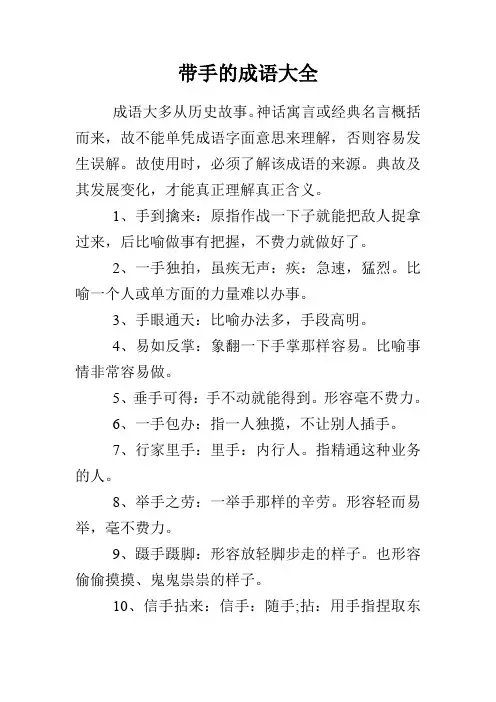 带手的成语大全

成语大多从历史故事。神话寓言或经典名言概括而来，故不能单凭成语字面意思来理解，否则容易发生误解。故使用时，必须了解该成语的来源。典故及其发展变化，才能真正理解真正含义。

1、手到擒来：原指作战一下子就能把敌人捉拿过来，后比喻做事有把握，不费力就做好了。

2、一手独拍，虽疾无声：疾：急速，猛烈。比喻一个人或单方面的力量难以办事。

3、手眼通天：比喻办法多，手段高明。

4、易如反掌：象翻一下手掌那样容易。比喻事情非常容易做。

5、垂手可得：手不动就能得到。形容毫不费力。

6、一手包办：指一人独揽，不让别人插手。

7、行家里手：里手：内行人。指精通这种业务的人。

8、举手之劳：一举手那样的辛劳。形容轻而易举，毫不费力。

9、蹑手蹑脚：形容放轻脚步走的样子。也形容偷偷摸摸、鬼鬼祟祟的样子。

10、信手拈来：信手：随手;拈：用手指捏取东